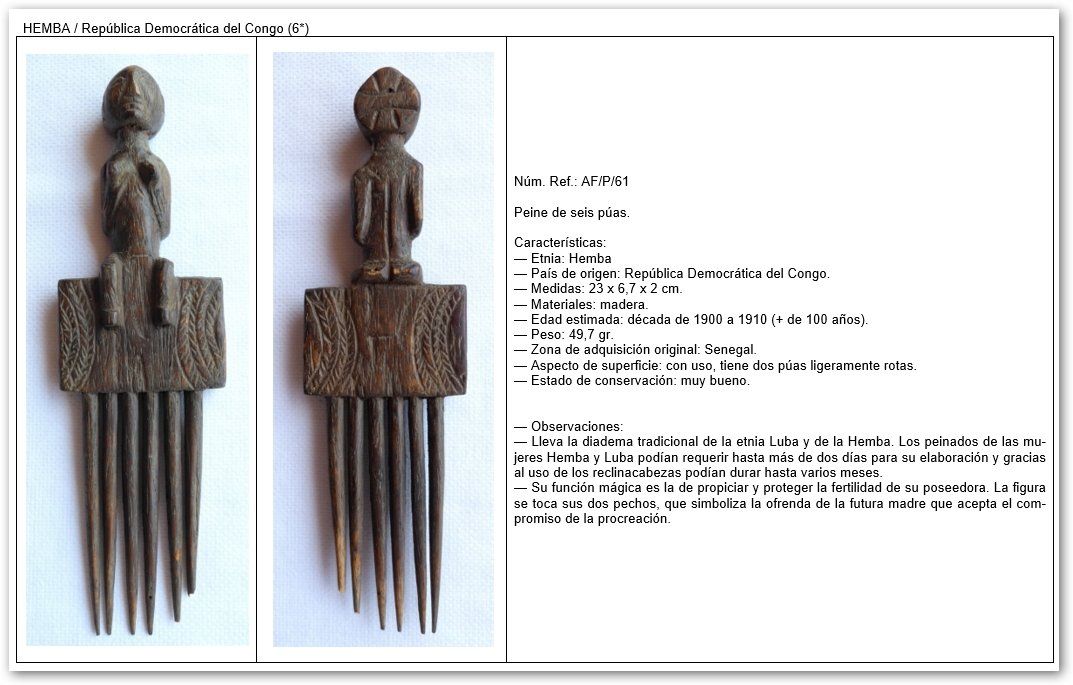 HEMBA / República Democrática del Congo (6*)

Núm. Ref.: AF/P/61

Peine de seis púas.

Características:
— Etnia: Hemba
— País de origen: República Democrática del Congo.
— Medidas: 23 x 6,7 x 2 cm.
— Materiales: madera.
— Edad estimada: década de 1900 a 1910 (+ de 100 años).
— Peso: 49,7 gr.
— Zona de adquisición original: Senegal.
— Aspecto de superficie: con uso, tiene dos púas ligeramente rotas.
— Estado de conservación: muy bueno.

— Observaciones:
— Lleva la diadema tradicional de la etnia Luba y de la Hemba. Los peinados de las mujeres Hemba y Luba podían requerir hasta más de dos días para su elaboración y gracias al uso de los reclinacabezas podían durar hasta varios meses.
— Su función mágica es la de propiciar y proteger la fertilidad de su poseedora. La figura se toca sus dos pechos, que simboliza la ofrenda de la futura madre que acepta el compromiso de la procreación.